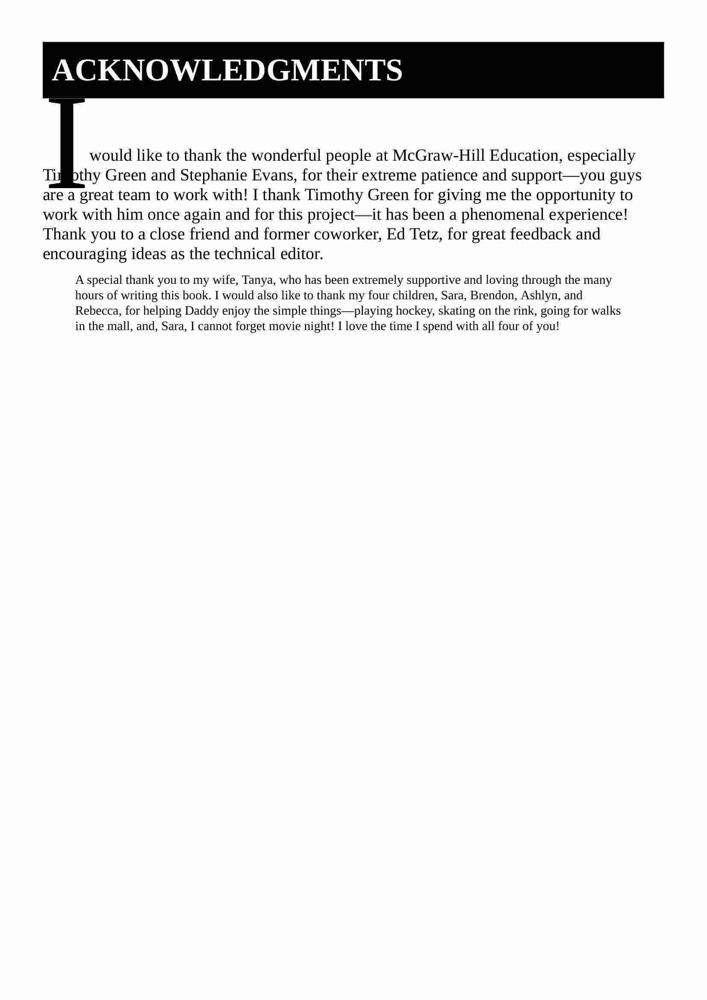 ACKNOWLEDGMENTS

I would like to thank the wonderful people at McGraw-Hill Education, especially Timothy Green and Stephanie Evans, for their extreme patience and support—you guys are a great team to work with! I thank Timothy Green for giving me the opportunity to work with him once again and for this project—it has been a phenomenal experience! Thank you to a close friend and former coworker, Ed Tetz, for great feedback and encouraging ideas as the technical editor.

A special thank you to my wife, Tanya, who has been extremely supportive and loving through the many hours of writing this book. I would also like to thank my four children, Sara, Brendon, Ashlyn, and Rebecca, for helping Daddy enjoy the simple things—playing hockey, skating on the rink, going for walks in the mall, and, Sara, I cannot forget movie night! I love the time I spend with all four of you!